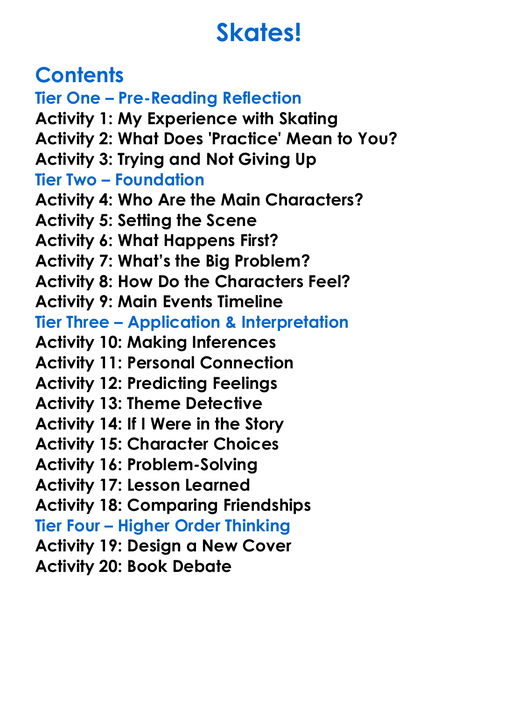 Skates!

Contents
Tier One – Pre-Reading Reflection
Activity 1: My Experience with Skating
Activity 2: What Does 'Practice' Mean to You?
Activity 3: Trying and Not Giving Up
Tier Two – Foundation
Activity 4: Who Are the Main Characters?
Activity 5: Setting the Scene
Activity 6: What Happens First?
Activity 7: What's the Big Problem?
Activity 8: How Do the Characters Feel?
Activity 9: Main Events Timeline
Tier Three – Application & Interpretation
Activity 10: Making Inferences
Activity 11: Personal Connection
Activity 12: Predicting Feelings
Activity 13: Theme Detective
Activity 14: If I Were in the Story
Activity 15: Character Choices
Activity 16: Problem-Solving
Activity 17: Lesson Learned
Activity 18: Comparing Friendships
Tier Four – Higher Order Thinking
Activity 19: Design a New Cover
Activity 20: Book Debate